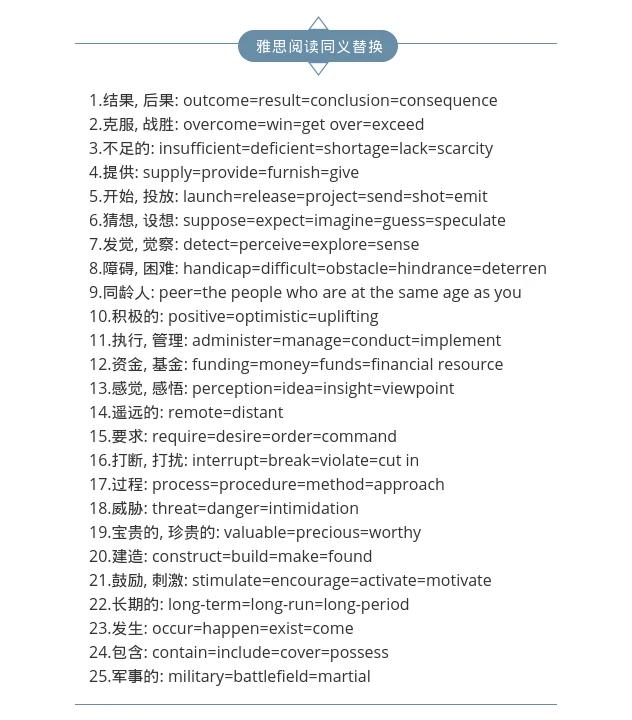 雅思阅读同义替换

1.结果, 后果: outcome=result=conclusion=consequence
2.克服, 战胜: overcome=win=get over=exceed
3.不足的: insufficient=deficient=shortage=lack=scarcity
4.提供: supply=provide=furnish=give
5.开始, 投放: launch=release=project=send=shot=emit
6.猜想, 设想: suppose=expect=imagine=guess=speculate
7.发觉, 觉察: detect=perceive=explore=sense
8.障碍, 困难: handicap=difficult=obstacle=hindrance=deterren
9.同龄人: peer=the people who are at the same age as you
10.积极的: positive=optimistic=uplifting
11.执行, 管理: administer=manage=conduct=implement
12.资金, 基金: funding=money=funds=financial resource
13.感觉, 感悟: perception=idea=insight=viewpoint
14.遥远的: remote=distant
15.要求: require=desire=order=command
16.打断, 打扰: interrupt=break=violate=cut in
17.过程: process=procedure=method=approach
18.威胁: threat=danger=intimidation
19.宝贵的, 珍贵的: valuable=precious=worthy
20.建造: construct=build=make=found
21.鼓励, 刺激: stimulate=encourage=activate=motivate
22.长期的: long-term=long-run=long-period
23.发生: occur=happen=exist=come
24.包含: contain=include=cover=possess
25.军事的: military=battlefield=martial